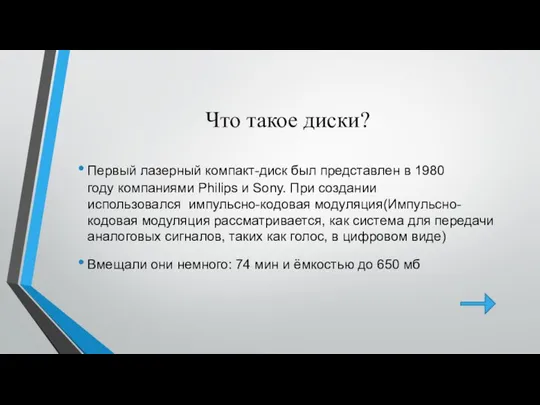 Что такое диски?

• Первый лазерный компакт-диск был представлен в 1980 году компаниями Philips и Sony. При создании использовался импульсно-кодовая модуляция(Импульсно-кодовая модуляция рассматривается, как система для передачи аналоговых сигналов, таких как голос, в цифровом виде)

• Вмещали они немного: 74 мин и ёмкостью до 650 мб